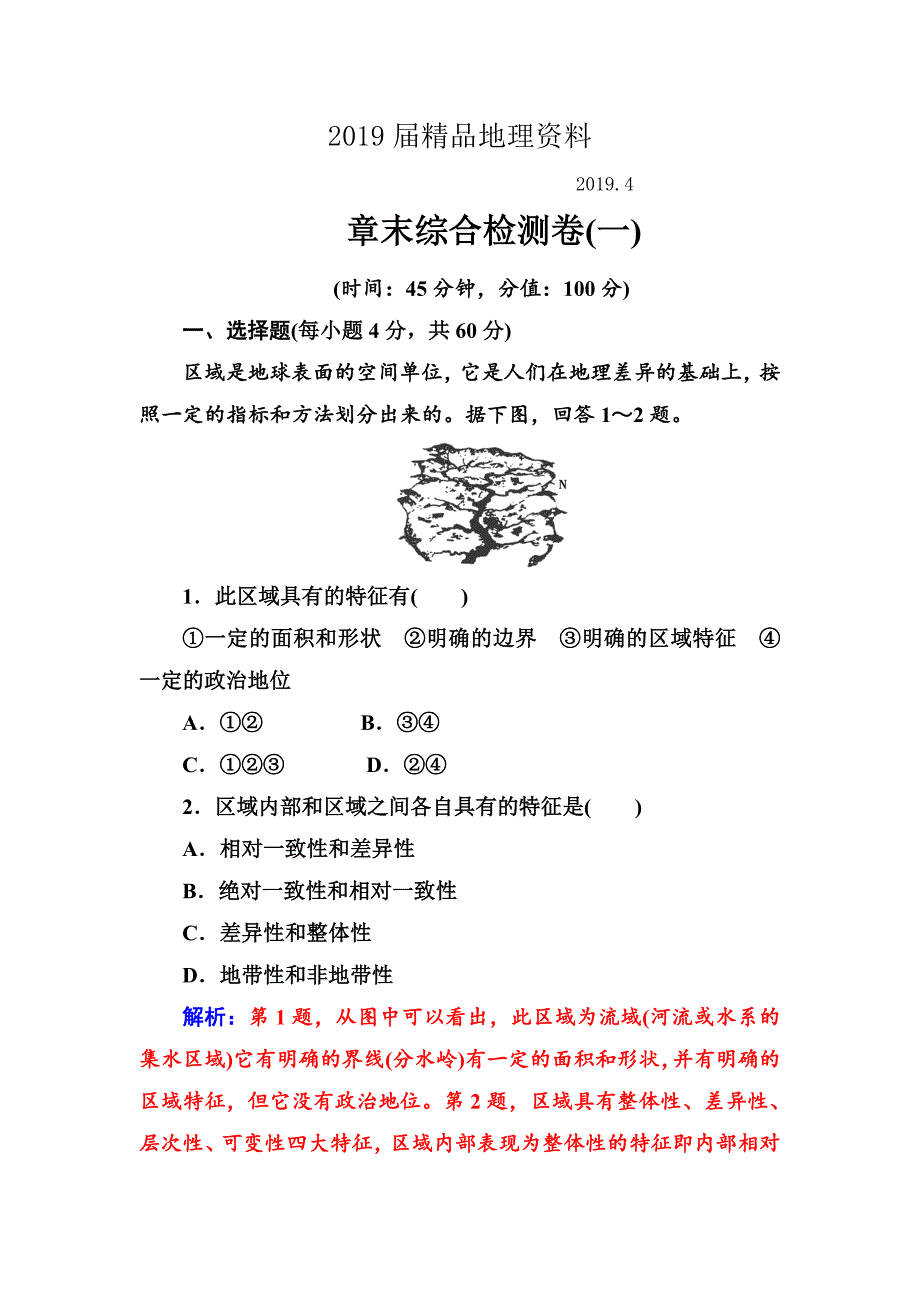 2019 届精品地理资料

2019.4

章末综合检测卷(一)

(时间：45 分钟，分值：100 分)

一、选择题(每小题 4 分，共 60 分)

区域是地球表面的空间单位，它是人们在地理差异的基础上，按照一定的指标和方法划分出来的。据下图，回答 1～2 题。

N

1．此区域具有的特征有(　　)

①一定的面积和形状　②明确的边界　③明确的区域特征　④一定的政治地位

A．①②　　B．③④

C．①②③　　D．②④

2．区域内部和区域之间各自具有的特征是(　　)

A．相对一致性和差异性

B．绝对一致性和相对一致性

C．差异性和整体性

D．地带性和非地带性

解析：第 1 题，从图中可以看出，此区域为流域(河流或水系的集水区域)它有明确的界线(分水岭)有一定的面积和形状，并有明确的区域特征，但它没有政治地位。第 2 题，区域具有整体性、差异性、层次性、可变性四大特征，区域内部表现为整体性的特征即内部相对